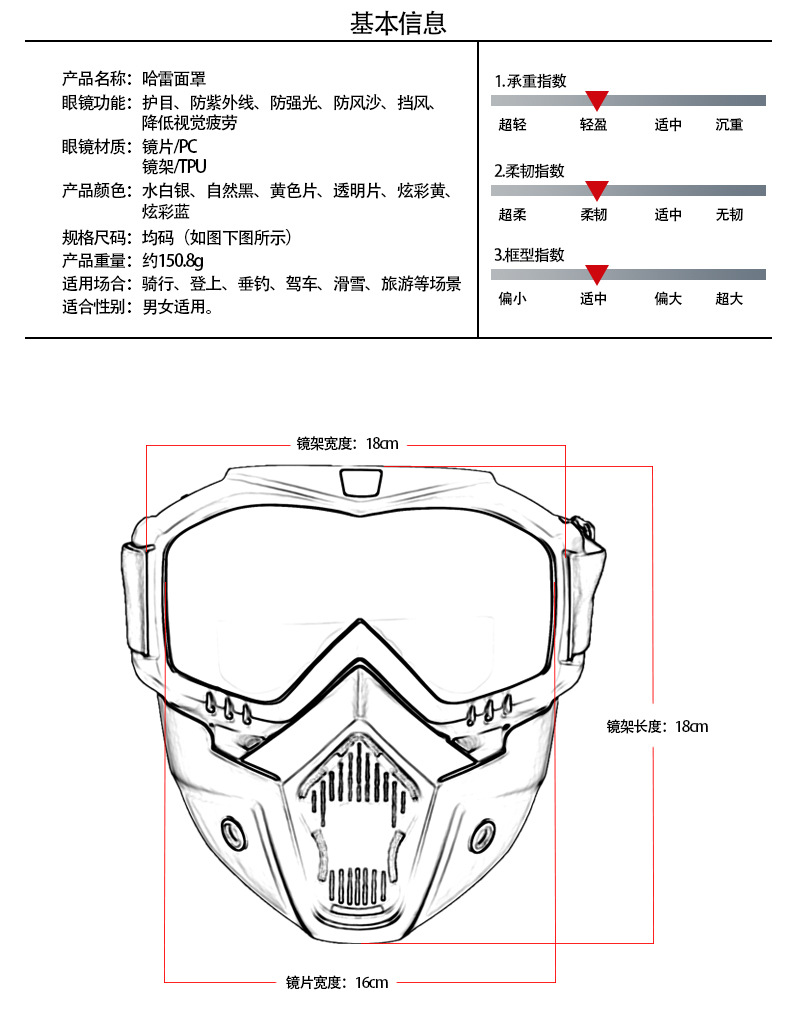 基本信息

产品名称：哈雷面罩
眼镜功能：护目、防紫外线、防强光、防风沙、挡风、降低视觉疲劳
眼镜材质：镜片/PC
镜架/TPU
产品颜色：水白银、自然黑、黄色片、透明片、炫彩黄、炫彩蓝
规格尺码：均码（如图下图所示）
产品重量：约150.8g
适用场合：骑行、登上、垂钓、驾车、滑雪、旅游等场景
适合性别：男女适用。

1.承重指数
超轻 轻盈 适中 沉重

2.柔韧指数
超柔 柔韧 适中 无韧

3.框型指数
偏小 适中 偏大 超大

镜架宽度：18cm

镜架长度：18cm

镜片宽度：16cm